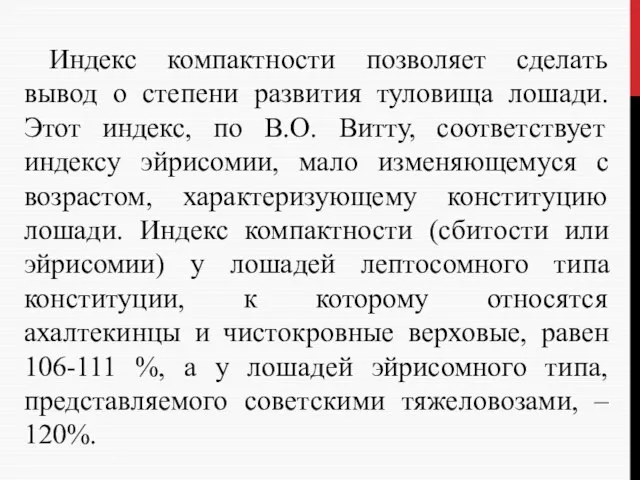 Индекс компактности позволяет сделать вывод о степени развития туловища лошади. Этот индекс, по В.О. Витту, соответствует индексу эйрисомии, мало изменяющемуся с возрастом, характеризующему конституцию лошади. Индекс компактности (сбитости или эйрисомии) у лошадей лептосомного типа конституции, к которому относятся ахалтекинцы и чистокровные верховые, равен 106-111 %, а у лошадей эйрисомного типа, представляемого советскими тяжеловозами, – 120%.